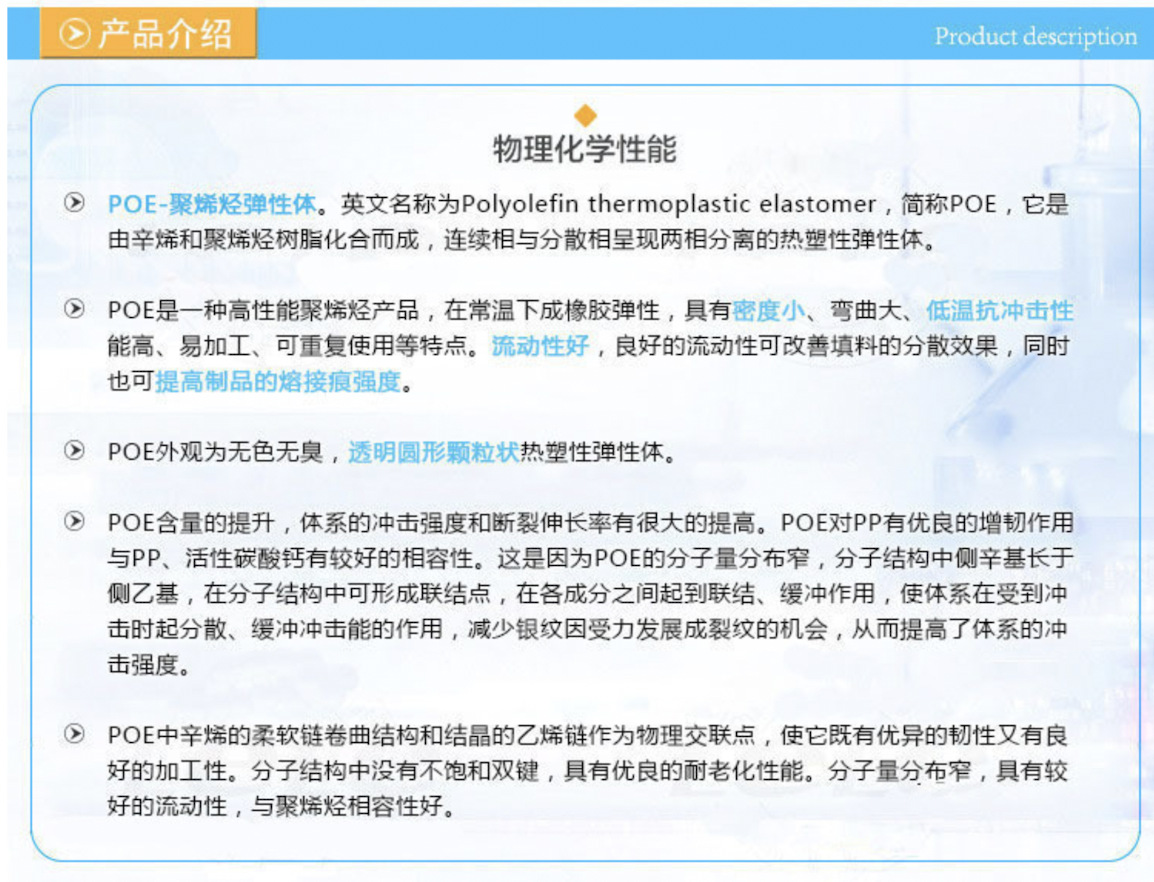 产品介绍

Product description

物理化学性能

POE-聚烯烃弹性体。英文名称为Polyolefin thermoplastic elastomer，简称POE，它是由辛烯和聚烯烃树脂化合而成，连续相与分散相呈现两相分离的热塑性弹性体。

POE是一种高性能聚烯烃产品，在常温下成橡胶弹性，具有密度小、弯曲大、低温抗冲击性能高、易加工、可重复使用等特点。流动性好，良好的流动性可改善填料的分散效果，同时也可提高制品的熔接痕强度。

POE外观为无色无臭，透明圆形颗粒状热塑性弹性体。

POE含量的提升，体系的冲击强度和断裂伸长率有很大的提高。POE对PP有优良的增韧作用与PP、活性碳酸钙有较好的相容性。这是因为POE的分子量分布窄，分子结构中侧辛基长于侧乙基，在分子结构中可形成联结点，在各成分之间起到联结、缓冲作用，使体系在受到冲击时起分散、缓冲冲击能的作用，减少银纹因受力发展成裂纹的机会，从而提高了体系的冲击强度。

POE中辛烯的柔软链卷曲结构和结晶的乙烯链作为物理交联点，使它既有优异的韧性又有良好的加工性。分子结构中没有不饱和双键，具有优良的耐老化性能。分子量分布窄，具有较好的流动性，与聚烯烃相容性好。